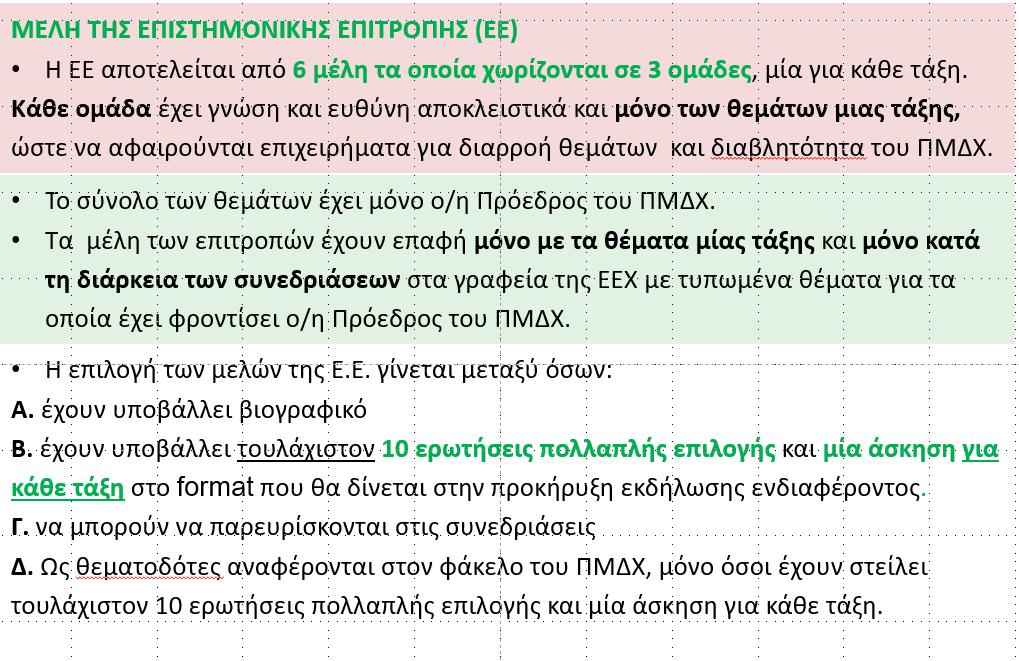 ΜΕΛΗ ΤΗΣ ΕΠΙΣΤΗΜΟΝΙΚΗΣ ΕΠΙΤΡΟΠΗΣ (ΕΕ)

• Η ΕΕ αποτελείται από 6 μέλη τα οποία χωρίζονται σε 3 ομάδες, μία για κάθε τάξη. Κάθε ομάδα έχει γνώση και ευθύνη αποκλειστικά και μόνο των θεμάτων μιας τάξης, ώστε να αφαιρούνται επιχειρήματα για διαρροή θεμάτων και διαβλητότητα του ΠΜΔΧ.

• Το σύνολο των θεμάτων έχει μόνο ο/η Πρόεδρος του ΠΜΔΧ.

• Τα μέλη των επιτροπών έχουν επαφή μόνο με τα θέματα μίας τάξης και μόνο κατά τη διάρκεια των συνεδριάσεων στα γραφεία της ΕΕΧ με τυπωμένα θέματα για τα οποία έχει φροντίσει ο/η Πρόεδρος του ΠΜΔΧ.

• Η επιλογή των μελών της Ε.Ε. γίνεται μεταξύ όσων:

Α. έχουν υποβάλλει βιογραφικό

Β. έχουν υποβάλλει τουλάχιστον 10 ερωτήσεις πολλαπλής επιλογής και μία άσκηση για κάθε τάξη στο format που θα δίνεται στην προκήρυξη εκδήλωσης ενδιαφέροντος.

Γ. να μπορούν να παρευρίσκονται στις συνεδριάσεις

Δ. Ως θεματοδότες αναφέρονται στον φάκελο του ΠΜΔΧ, μόνο όσοι έχουν στείλει τουλάχιστον 10 ερωτήσεις πολλαπλής επιλογής και μία άσκηση για κάθε τάξη.